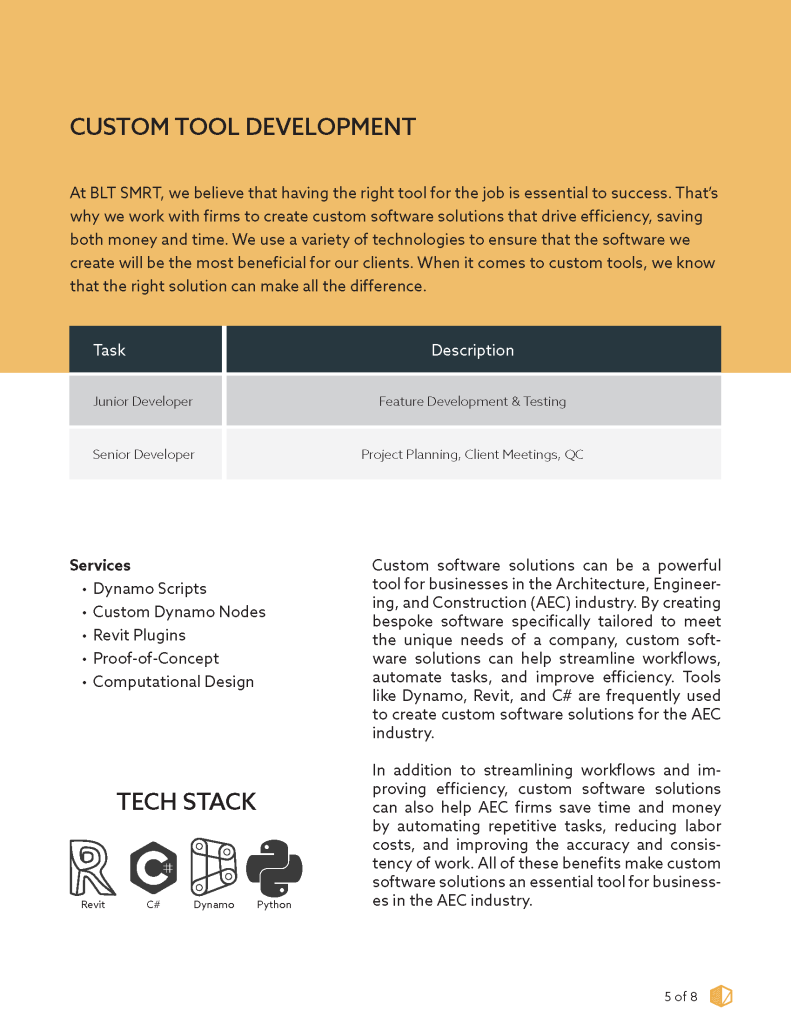 CUSTOM TOOL DEVELOPMENT

At BLT SMRT, we believe that having the right tool for the job is essential to success. That's why we work with firms to create custom software solutions that drive efficiency, saving both money and time. We use a variety of technologies to ensure that the software we create will be the most beneficial for our clients. When it comes to custom tools, we know that the right solution can make all the difference.

| Task | Description |
|---|---|
| Junior Developer | Feature Development & Testing |
| Senior Developer | Project Planning, Client Meetings, QC |

Services
• Dynamo Scripts
• Custom Dynamo Nodes
• Revit Plugins
• Proof-of-Concept
• Computational Design

TECH STACK

Revit C# Dynamo Python

Custom software solutions can be a powerful tool for businesses in the Architecture, Engineering, and Construction (AEC) industry. By creating bespoke software specifically tailored to meet the unique needs of a company, custom software solutions can help streamline workflows, automate tasks, and improve efficiency. Tools like Dynamo, Revit, and C# are frequently used to create custom software solutions for the AEC industry.

In addition to streamlining workflows and improving efficiency, custom software solutions can also help AEC firms save time and money by automating repetitive tasks, reducing labor costs, and improving the accuracy and consistency of work. All of these benefits make custom software solutions an essential tool for businesses in the AEC industry.

5 of 8